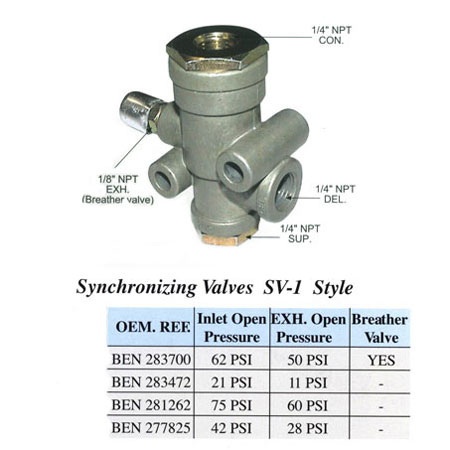 1/4" NPT
CON.

1/8" NPT
EXH.
(Breather valve)

1/4" NPT
DEL.

1/4" NPT
SUP.

Synchronizing Valves SV-1 Style

| OEM. REF. | Inlet Open Pressure | EXH. Open Pressure | Breather Valve |
|---|---|---|---|
| BEN 283700 | 62 PSI | 50 PSI | YES |
| BEN 283472 | 21 PSI | 11 PSI | - |
| BEN 281262 | 75 PSI | 60 PSI | - |
| BEN 277825 | 42 PSI | 28 PSI | - |